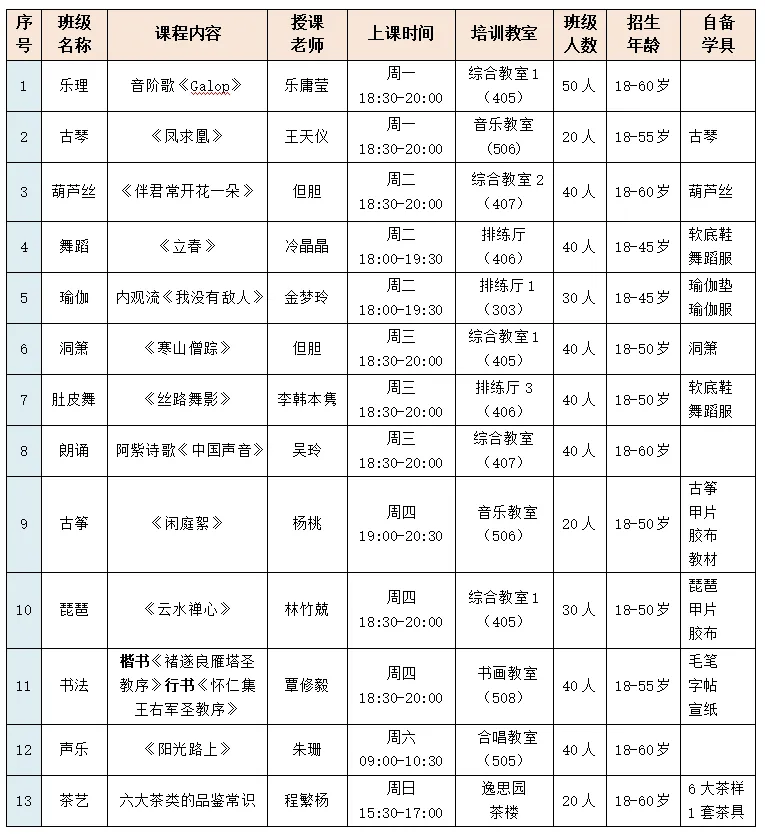 | 序号 | 班级名称 | 课程内容 | 授课老师 | 上课时间 | 培训教室 | 班级人数 | 招生年龄 | 自备学具 |
|---|---|---|---|---|---|---|---|---|
| 1 | 乐理 | 音阶歌《Galop》 | 乐庸莹 | 周一 18:30-20:00 | 综合教室1（405） | 50人 | 18-60岁 | |
| 2 | 古琴 | 《凤求凰》 | 王天仪 | 周一 18:30-20:00 | 音乐教室（506） | 20人 | 18-55岁 | 古琴 |
| 3 | 葫芦丝 | 《伴君常开花一朵》 | 但胆 | 周二 18:30-20:00 | 综合教室2（407） | 40人 | 18-60岁 | 葫芦丝 |
| 4 | 舞蹈 | 《立春》 | 冷晶晶 | 周二 18:00-19:30 | 排练厅（406） | 40人 | 18-45岁 | 软底鞋 舞蹈服 |
| 5 | 瑜伽 | 内观流《我没有敌人》 | 金梦玲 | 周二 18:00-19:30 | 排练厅1（303） | 30人 | 18-45岁 | 瑜伽垫 瑜伽服 |
| 6 | 洞箫 | 《寒山僧踪》 | 但胆 | 周三 18:30-20:00 | 综合教室1（405） | 40人 | 18-50岁 | 洞箫 |
| 7 | 肚皮舞 | 《丝路舞影》 | 李韩本隽 | 周三 18:30-20:00 | 排练厅3（406） | 40人 | 18-50岁 | 软底鞋 舞蹈服 |
| 8 | 朗诵 | 阿紫诗歌《中国声音》 | 吴玲 | 周三 18:30-20:00 | 综合教室（407） | 40人 | 18-60岁 | |
| 9 | 古筝 | 《闲庭絮》 | 杨桃 | 周四 19:00-20:30 | 音乐教室（506） | 20人 | 18-50岁 | 古筝 甲片 胶布 教材 |
| 10 | 琵琶 | 《云水禅心》 | 林竹兢 | 周四 18:30-20:00 | 综合教室1（405） | 30人 | 18-50岁 | 琵琶 甲片 胶布 |
| 11 | 书法 | 楷书《褚遂良雁塔圣教序》行书《怀仁集王右军圣教序》 | 覃修毅 | 周四 18:30-20:00 | 书画教室（508） | 40人 | 18-55岁 | 毛笔 字帖 宣纸 |
| 12 | 声乐 | 《阳光路上》 | 朱珊 | 周六 09:00-10:30 | 合唱教室（505） | 40人 | 18-60岁 | |
| 13 | 茶艺 | 六大茶类的品鉴常识 | 程繁杨 | 周日 15:30-17:00 | 逸思园茶楼 | 20人 | 18-60岁 | 6大茶样 1套茶具 |